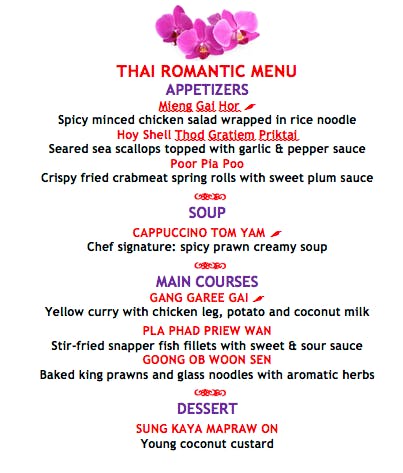 THAI ROMANTIC MENU
APPETIZERS
Mieng Gai Hor
Spicy minced chicken salad wrapped in rice noodle
Hoy Shell Thod Gratiem Priktai
Seared sea scallops topped with garlic & pepper sauce
Poor Pia Poo
Crispy fried crabmeat spring rolls with sweet plum sauce

SOUP
CAPPUCCINO TOM YAM
Chef signature: spicy prawn creamy soup

MAIN COURSES
GANG GAREE GAI
Yellow curry with chicken leg, potato and coconut milk
PLA PHAD PRIEW WAN
Stir-fried snapper fish fillets with sweet & sour sauce
GOONG OB WOON SEN
Baked king prawns and glass noodles with aromatic herbs

DESSERT
SUNG KAYA MAPRAW ON
Young coconut custard